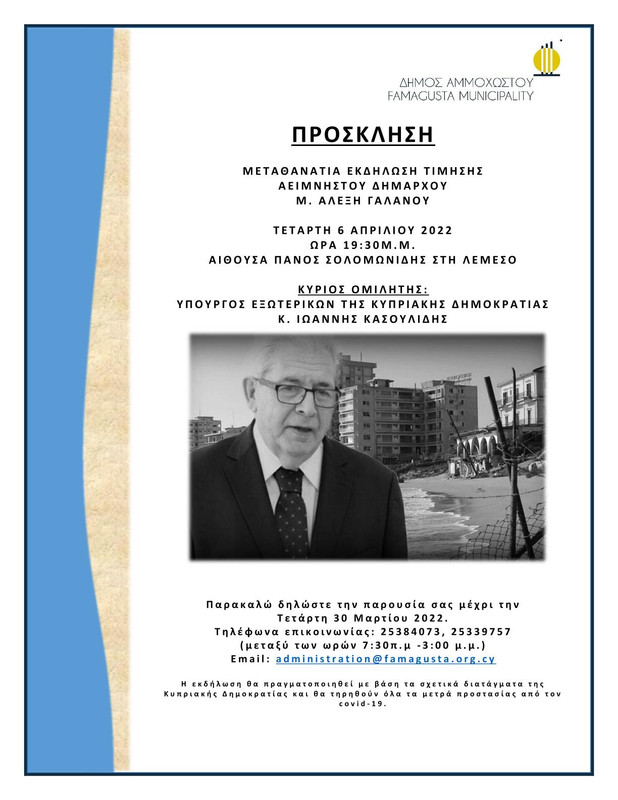 ΔΗΜΟΣ ΑΜΜΟΧΩΣΤΟΥ
FAMAGUSTA MUNICIPALITY

ΠΡΟΣΚΛΗΣΗ

ΜΕΤΑΘΑΝΑΤΙΑ ΕΚΔΗΛΩΣΗ ΤΙΜΗΣΗΣ
ΑΕΙΜΝΗΣΤΟΥ ΔΗΜΑΡΧΟΥ
Μ. ΑΛΕΞΗ ΓΑΛΑΝΟΥ

ΤΕΤΑΡΤΗ 6 ΑΠΡΙΛΙΟΥ 2022
ΩΡΑ 19:30Μ.Μ.
ΑΙΘΟΥΣΑ ΠΑΝΟΣ ΣΟΛΟΜΩΝΙΔΗΣ ΣΤΗ ΛΕΜΕΣΟ

ΚΥΡΙΟΣ ΟΜΙΛΗΤΗΣ:
ΥΠΟΥΡΓΟΣ ΕΞΩΤΕΡΙΚΩΝ ΤΗΣ ΚΥΠΡΙΑΚΗΣ ΔΗΜΟΚΡΑΤΙΑΣ
Κ. ΙΩΑΝΝΗΣ ΚΑΣΟΥΛΙΔΗΣ

Παρακαλώ δηλώστε την παρουσία σας μέχρι την Τετάρτη 30 Μαρτίου 2022.
Τηλέφωνα επικοινωνίας: 25384073, 25339757
(μεταξύ των ωρών 7:30π.μ -3:00 μ.μ.)
Email: administration@famagusta.org.cy

Η εκδήλωση θα πραγματοποιηθεί με βάση τα σχετικά διατάγματα της Κυπριακής Δημοκρατίας και θα τηρηθούν όλα τα μετρά προστασίας από τον covid-19.